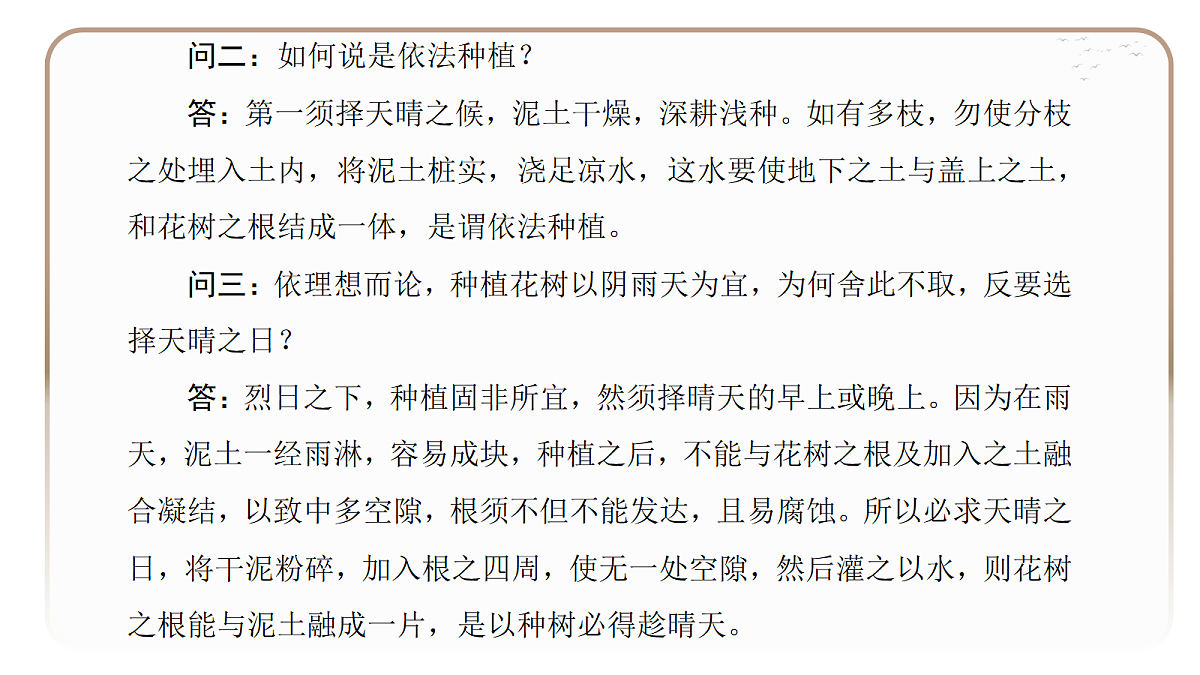 问二：如何说是依法种植？

答：第一须择天晴之候，泥土干燥，深耕浅种。如有多枝，勿使分枝之处埋入土内，将泥土桩实，浇足凉水，这水要使地下之土与盖上之土，和花树之根结成一体，是谓依法种植。

问三：依理想而论，种植花树以阴雨天为宜，为何舍此不取，反要选择天晴之日？

答：烈日之下，种植固非所宜，然须择晴天的早上或晚上。因为在雨天，泥土一经雨淋，容易成块，种植之后，不能与花树之根及加入之土融合凝结，以致中多空隙，根须不但不能发达，且易腐蚀。所以必求天晴之日，将干泥粉碎，加入根之四周，使无一处空隙，然后灌之以水，则花树之根能与泥土融成一片，是以种树必得趁晴天。